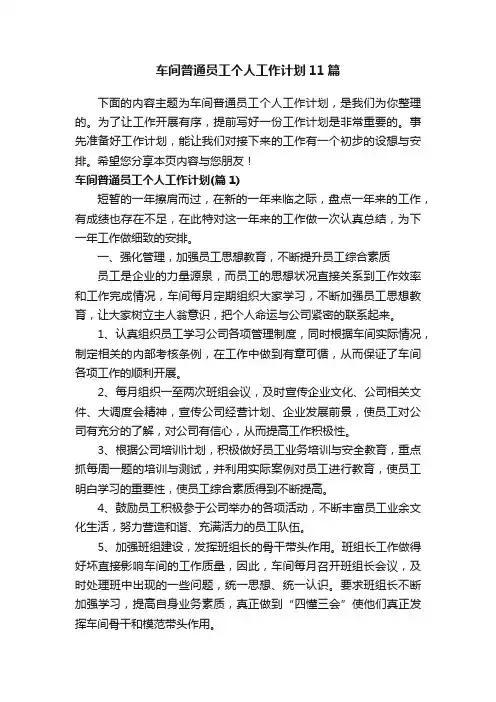 车间普通员工个人工作计划11篇

下面的内容主题为车间普通员工个人工作计划，是我们为你整理的。为了让工作开展有序，提前写好一份工作计划是非常重要的。事先准备好工作计划，能让我们对接下来的工作有一个初步的设想与安排。希望您分享本页内容与您朋友！

车间普通员工个人工作计划(篇1)

短暂的一年擦肩而过，在新的一年来临之际，盘点一年来的工作，有成绩也存在不足，在此特对这一年来的工作做一次认真总结，为下一年工作做细致的安排。

一、强化管理，加强员工思想教育，不断提升员工综合素质

员工是企业的力量源泉，而员工的思想状况直接关系到工作效率和工作完成情况，车间每月定期组织大家学习，不断加强员工思想教育，让大家树立主人翁意识，把个人命运与公司紧密的联系起来。

1、认真组织员工学习公司各项管理制度，同时根据车间实际情况，制定相关的内部考核条例，在工作中做到有章可循，从而保证了车间各项工作的顺利开展。

2、每月组织一至两次班组会议，及时宣传企业文化、公司相关文件、大调度会精神，宣传公司经营计划、企业发展前景，使员工对公司有充分的了解，对公司有信心，从而提高工作积极性。

3、根据公司培训计划，积极做好员工业务培训与安全教育，重点抓每周一题的培训与测试，并利用实际案例对员工进行教育，使员工明白学习的重要性，使员工综合素质得到不断提高。

4、鼓励员工积极参于公司举办的各项活动，不断丰富员工业余文化生活，努力营造和谐、充满活力的员工队伍。

5、加强班组建设，发挥班组长的骨干带头作用。班组长工作做得好坏直接影响车间的工作质量，因此，车间每月召开班组长会议，及时处理班中出现的一些问题，统一思想、统一认识。要求班组长不断加强学习，提高自身业务素质，真正做到“四懂三会”使他们真正发挥车间骨干和模范带头作用。